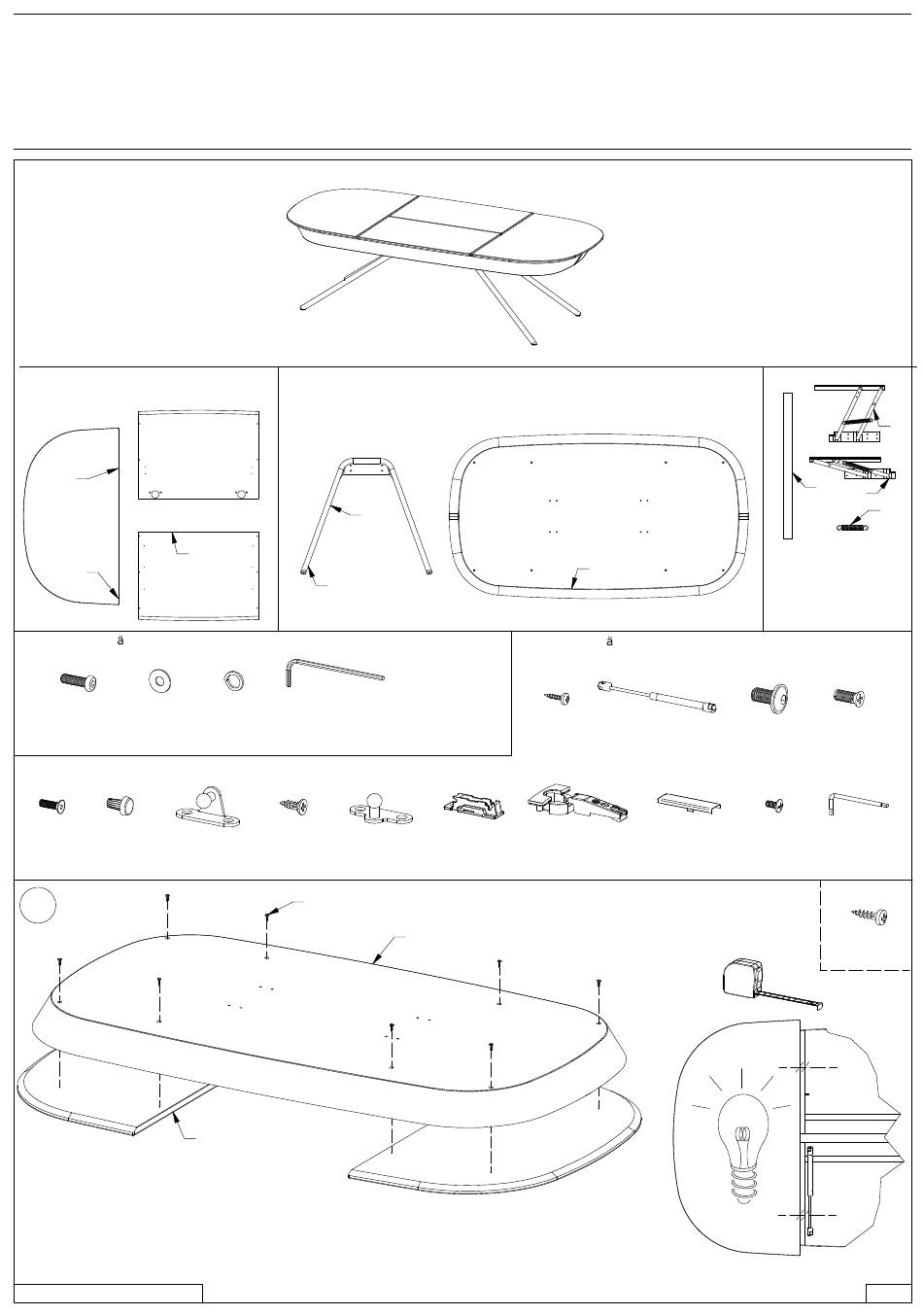 ä

ä